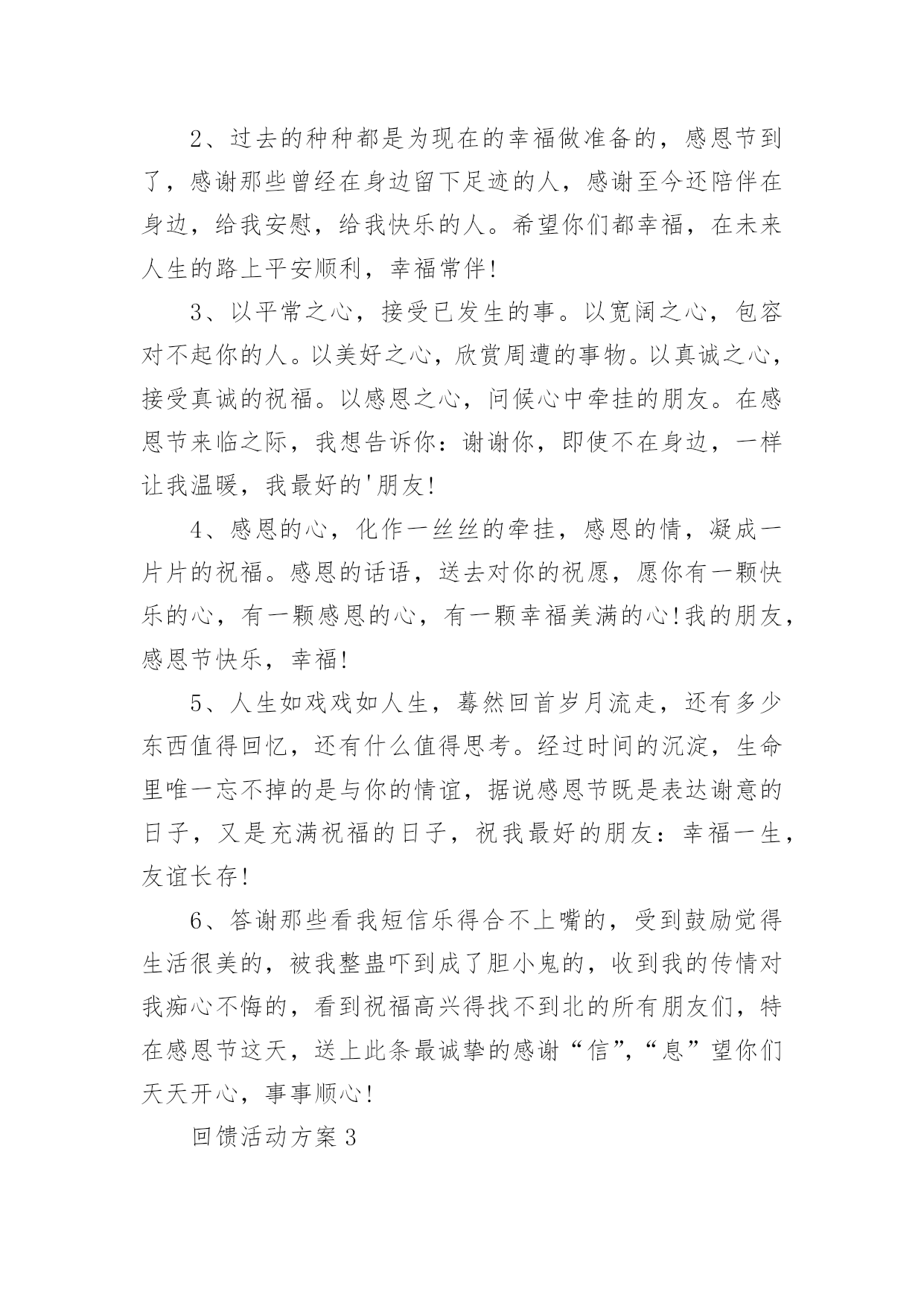 2、过去的种种都是为现在的幸福做准备的，感恩节到了，感谢那些曾经在身边留下足迹的人，感谢至今还陪伴在身边，给我安慰，给我快乐的人。希望你们都幸福，在未来人生的路上平安顺利，幸福常伴!

3、以平常之心，接受已发生的事。以宽阔之心，包容对不起你的人。以美好之心，欣赏周遭的事物。以真诚之心，接受真诚的祝福。以感恩之心，问候心中牵挂的朋友。在感恩节来临之际，我想告诉你：谢谢你，即使不在身边，一样让我温暖，我最好的'朋友!

4、感恩的心，化作一丝丝的牵挂，感恩的情，凝成一片片的祝福。感恩的话语，送去对你的祝愿，愿你有一颗快乐的心，有一颗感恩的心，有一颗幸福美满的心!我的朋友，感恩节快乐，幸福!

5、人生如戏戏如人生，蓦然回首岁月流走，还有多少东西值得回忆，还有什么值得思考。经过时间的沉淀，生命里唯一忘不掉的是与你的情谊，据说感恩节既是表达谢意的日子，又是充满祝福的日子，祝我最好的朋友：幸福一生，友谊长存!

6、答谢那些看我短信乐得合不上嘴的，受到鼓励觉得生活很美的，被我整蛊吓到成了胆小鬼的，收到我的传情对我痴心不悔的，看到祝福高兴得找不到北的所有朋友们，特在感恩节这天，送上此条最诚挚的感谢“信”,“息”望你们天天开心，事事顺心!

回馈活动方案3